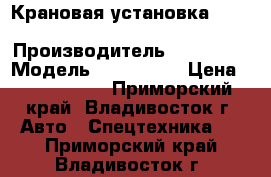 Крановая установка

Производитель
Модель Цена
Приморский край Владивосток г
Авто Спецтехника
Приморский край Владивосток г